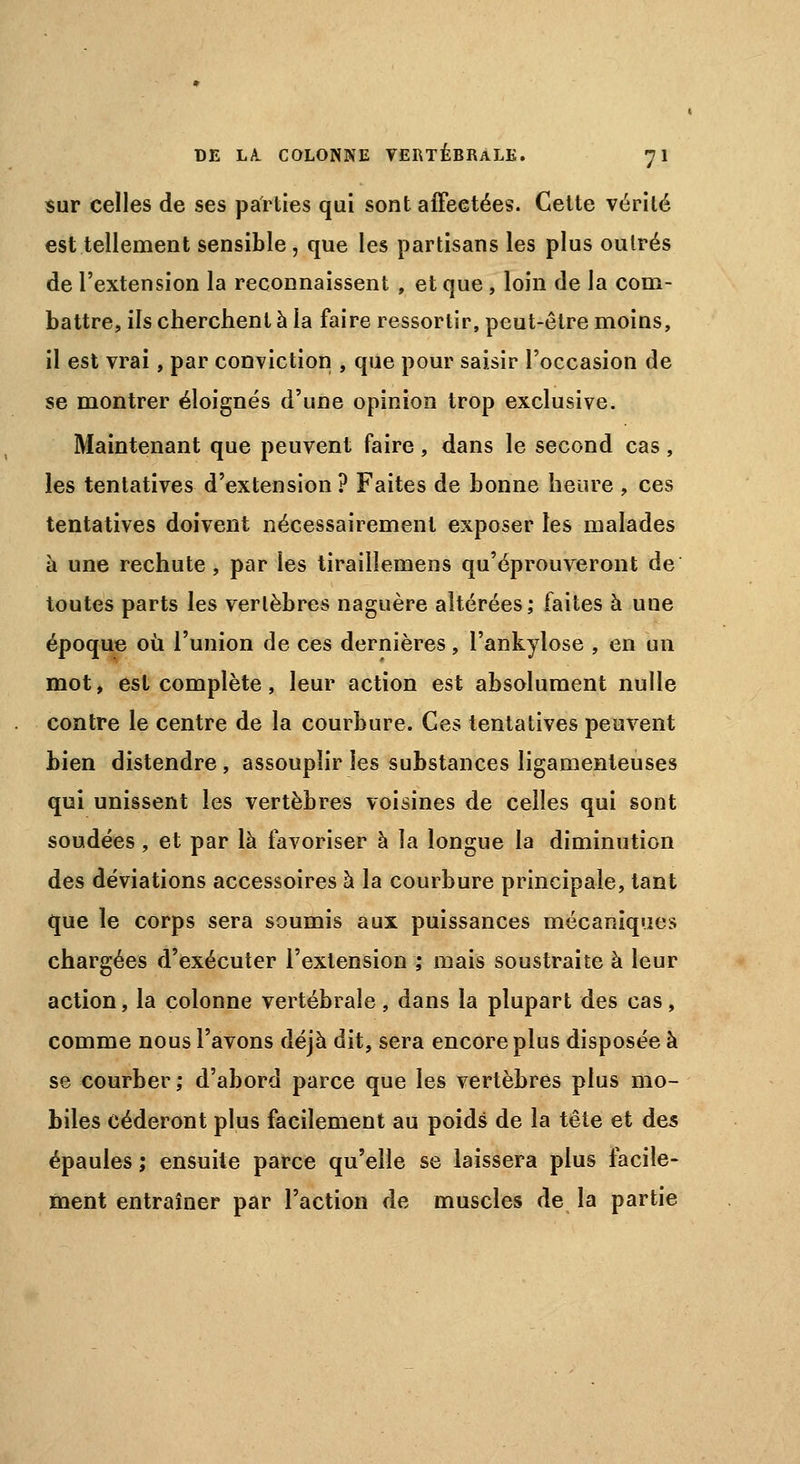 DE LA COLONNE VERTÉBRALE. 71

sur celles de ses parties qui sont affectées. Cette vérité est tellement sensible, que les partisans les plus outrés de l'extension la reconnaissent, et que, loin de la combattre, ils cherchent à la faire ressortir, peut-être moins, il est vrai, par conviction, que pour saisir l'occasion de se montrer éloignés d'une opinion trop exclusive.

Maintenant que peuvent faire, dans le second cas, les tentatives d'extension ? Faites de bonne heure, ces tentatives doivent nécessairement exposer les malades à une rechute, par les tiraillemens qu'éprouveront de toutes parts les vertèbres naguère altérées; faites à une époque où l'union de ces dernières, l'ankylose, en un mot, est complète, leur action est absolument nulle contre le centre de la courbure. Ces tentatives peuvent bien distendre, assouplir les substances ligamenteuses qui unissent les vertèbres voisines de celles qui sont soudées, et par là favoriser à la longue la diminution des déviations accessoires à la courbure principale, tant que le corps sera soumis aux puissances mécaniques chargées d'exécuter l'extension ; mais soustraite à leur action, la colonne vertébrale, dans la plupart des cas, comme nous l'avons déjà dit, sera encore plus disposée à se courber; d'abord parce que les vertèbres plus mobiles céderont plus facilement au poids de la tête et des épaules; ensuite parce qu'elle se laissera plus facilement entraîner par l'action de muscles de la partie